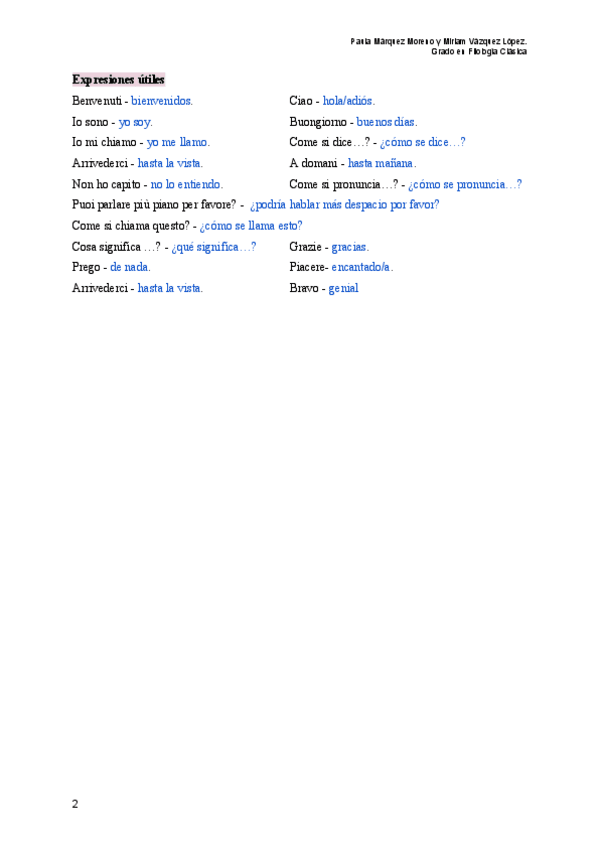 Paula Márquez Moreno y Miriam Vázquez López.
Grado en Filología Clásica

Expresiones útiles

Benvenuti - bienvenidos.

Io sono - yo soy.

Io mi chiamo - yo me llamo.

Arrivederci - hasta la vista.

Non ho capito - no lo entiendo.

Ciao - hola/adiós.

Buongiorno - buenos días.

Come si dice…? - ¿cómo se dice…?

A domani - hasta mañana.

Come si pronuncia…? - ¿cómo se pronuncia…?

Puoi parlare più piano per favore? - ¿podría hablar más despacio por favor?

Come si chiama questo? - ¿cómo se llama esto?

Cosa significa …? - ¿qué significa…?

Prego - de nada.

Arrivederci - hasta la vista.

Grazie - gracias.

Piacere- encantado/a.

Bravo - genial

2